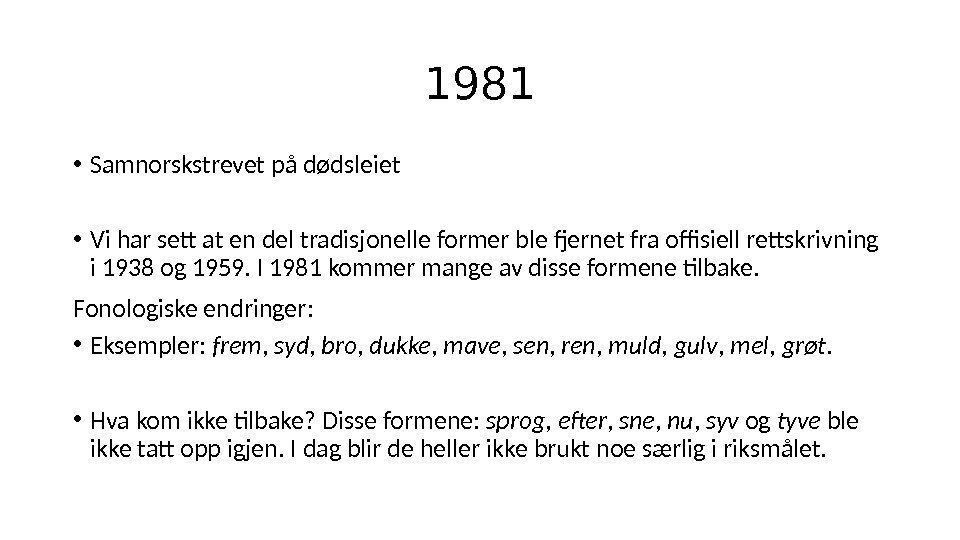 1981

• Samnorskstrevet på dødsleiet

• Vi har sett at en del tradisjonelle former ble fjernet fra offisiell rettskrivning i 1938 og 1959. I 1981 kommer mange av disse formene tilbake.

Fonologiske endringer:

• Eksempler: frem, syd, bro, dukke, mave, sen, ren, muld, gulv, mel, grøt.

• Hva kom ikke tilbake? Disse formene: sprog, efter, sne, nu, syv og tyve ble ikke tatt opp igjen. I dag blir de heller ikke brukt noe særlig i riksmålet.